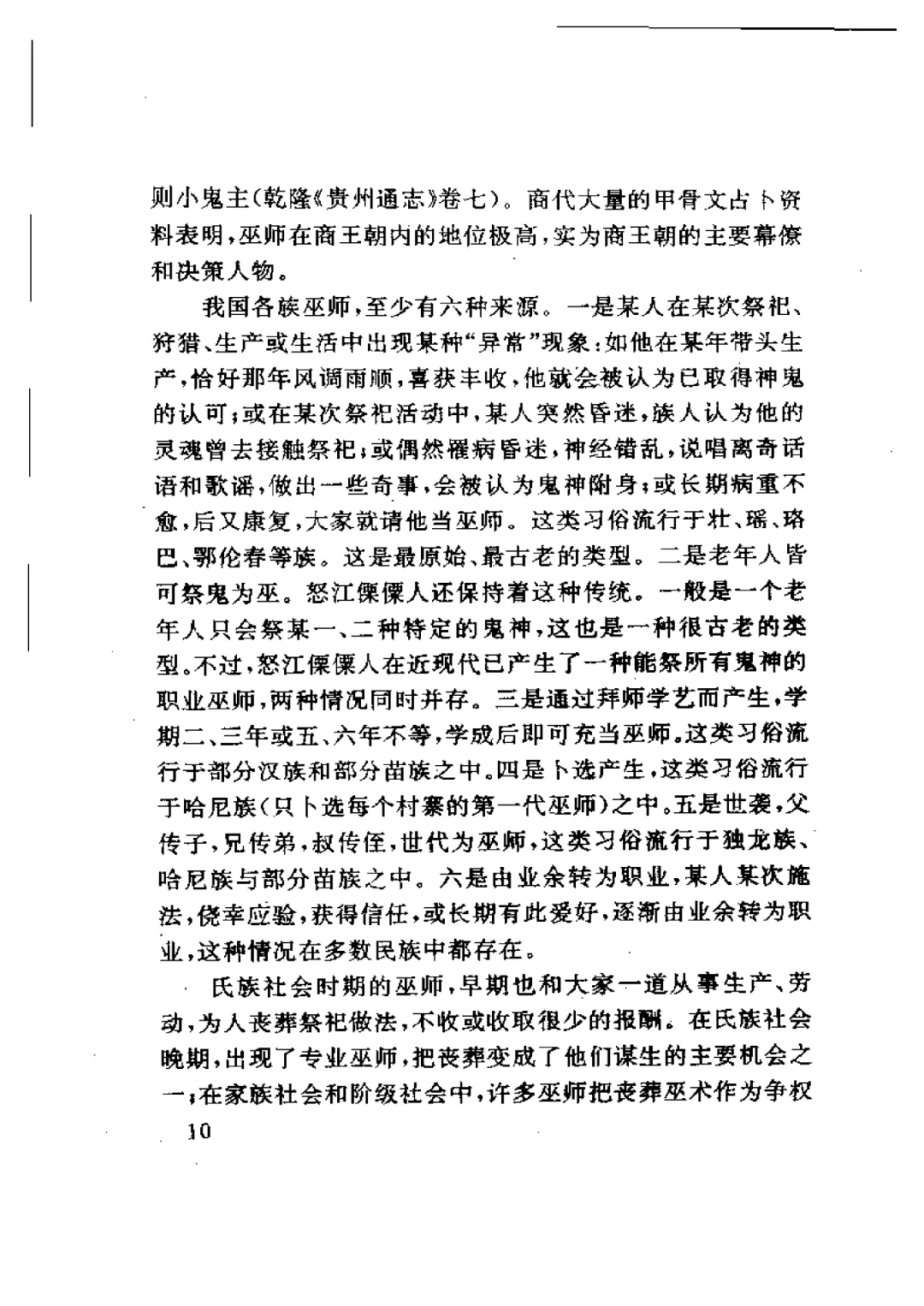 则小鬼主(乾隆《贵州通志》卷七)。商代大量的甲骨文占卜资料表明,巫师在商王朝内的地位极高,实为商王朝的主要幕僚和决策人物。

我国各族巫师,至少有六种来源。一是某人在某次祭祀、狩猎、生产或生活中出现某种“异常”现象:如他在某年带头生产,恰好那年风调雨顺,喜获丰收,他就会被认为已取得神鬼的认可;或在某次祭祀活动中,某人突然昏迷,族人认为他的灵魂曾去接触祭祀;或偶然罹病昏迷,神经错乱,说唱离奇话语和歌谣,做出一些奇事,会被认为鬼神附身;或长期病重不愈,后又康复,大家就请他当巫师。这类习俗流行于壮、瑶、珞巴、鄂伦春等族。这是最原始、最古老的类型。二是老年人皆可祭鬼为巫。怒江傈僳人还保持着这种传统。一般是一个老年人只会祭某一、二种特定的鬼神,这也是一种很古老的类型。不过,怒江傈僳人在近现代已产生了一种能祭所有鬼神的职业巫师,两种情况同时并存。三是通过拜师学艺而产生,学期二、三年或五、六年不等,学成后即可充当巫师。这类习俗流行于部分汉族和部分苗族之中。四是卜选产生,这类习俗流行于哈尼族(只卜选每个村寨的第一代巫师)之中。五是世袭,父传子,兄传弟,叔传侄,世代为巫师,这类习俗流行于独龙族、哈尼族与部分苗族之中。六是由业余转为职业,某人某次施法,侥幸应验,获得信任,或长期有此爱好,逐渐由业余转为职业,这种情况在多数民族中都存在。

氏族社会时期的巫师,早期也和大家一道从事生产、劳动,为人丧葬祭祀做法,不收或收取很少的报酬。在氏族社会晚期,出现了专业巫师,把丧葬变成了他们谋生的主要机会之一;在家族社会和阶级社会中,许多巫师把丧葬巫术作为争权

10